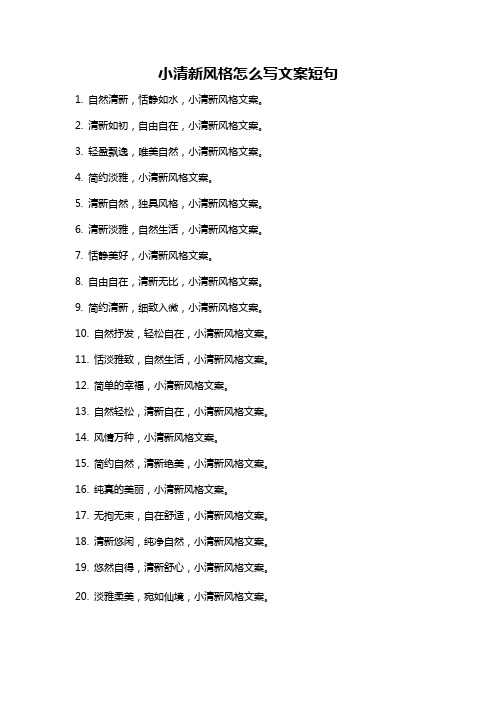 小清新风格怎么写文案短句

1. 自然清新，恬静如水，小清新风格文案。

2. 清新如初，自由自在，小清新风格文案。

3. 轻盈飘逸，唯美自然，小清新风格文案。

4. 简约淡雅，小清新风格文案。

5. 清新自然，独具风格，小清新风格文案。

6. 清新淡雅，自然生活，小清新风格文案。

7. 恬静美好，小清新风格文案。

8. 自由自在，清新无比，小清新风格文案。

9. 简约清新，细致入微，小清新风格文案。

10. 自然抒发，轻松自在，小清新风格文案。

11. 恬淡雅致，自然生活，小清新风格文案。

12. 简单的幸福，小清新风格文案。

13. 自然轻松，清新自在，小清新风格文案。

14. 风情万种，小清新风格文案。

15. 简约自然，清新绝美，小清新风格文案。

16. 纯真的美丽，小清新风格文案。

17. 无拘无束，自在舒适，小清新风格文案。

18. 清新悠闲，纯净自然，小清新风格文案。

19. 悠然自得，清新舒心，小清新风格文案。

20. 淡雅柔美，宛如仙境，小清新风格文案。